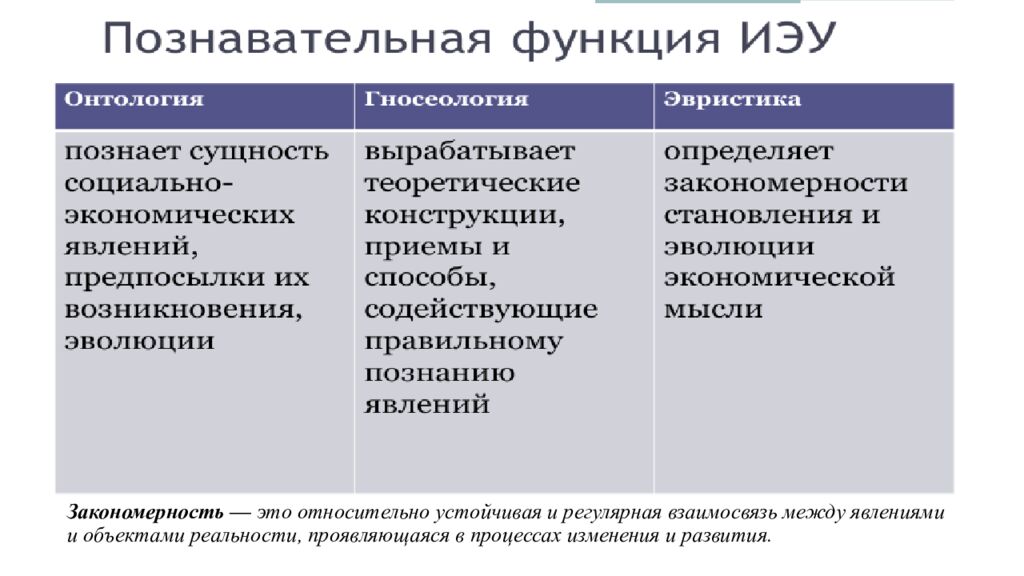 Познавательная функция ИЭУ

| Онтология | Гносеология | Эвристика |
|---|---|---|
| познает сущность социально-экономических явлений, предпосылки их возникновения, эволюции | вырабатывает теоретические конструкции, приемы и способы, содействующие правильному познанию явлений | определяет закономерности становления и эволюции экономической мысли |

Закономерность — это относительно устойчивая и регулярная взаимосвязь между явлениями и объектами реальности, проявляющаяся в процессах изменения и развития.